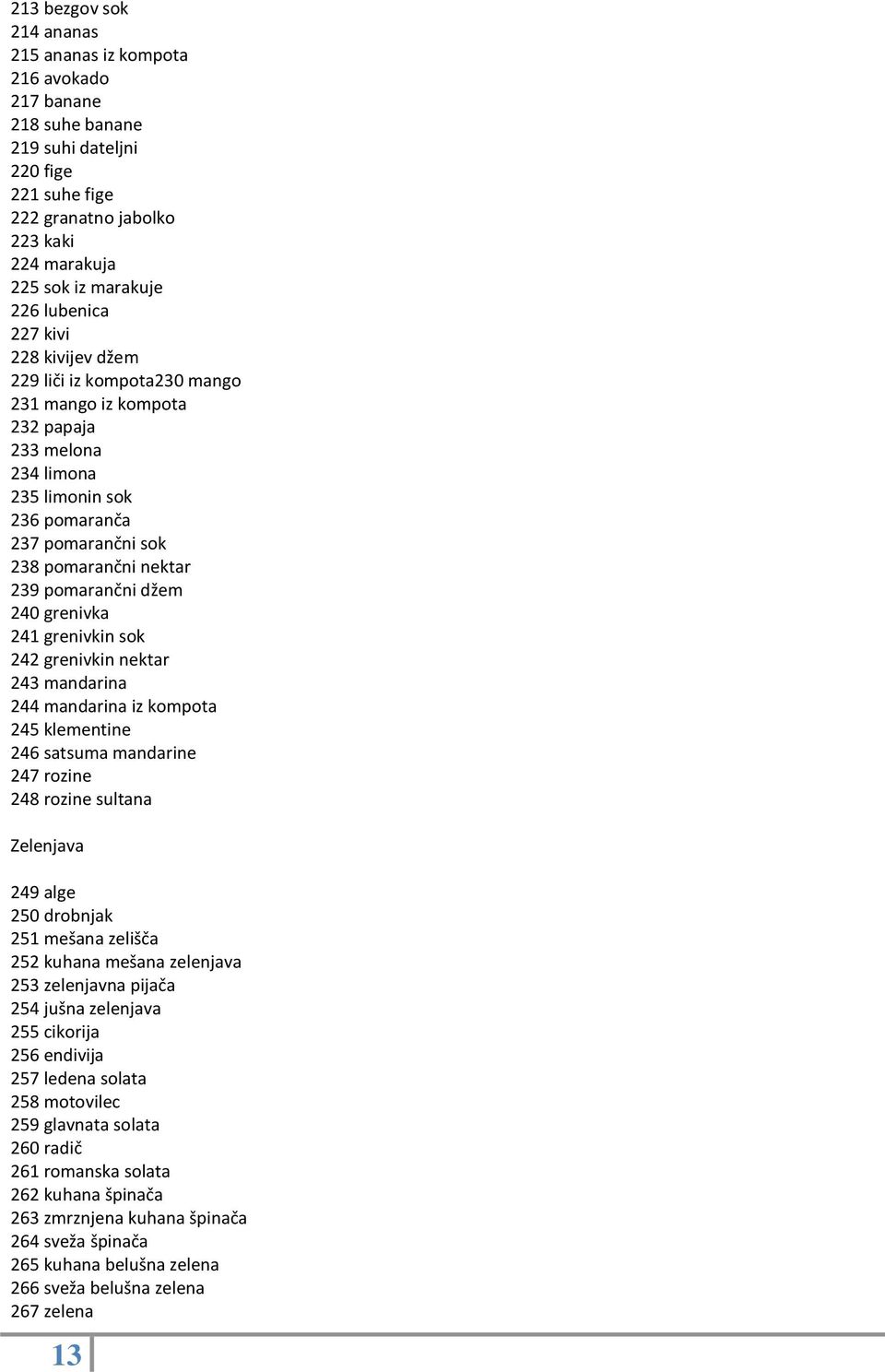 213 bezgov sok
214 ananas
215 ananas iz kompota
216 avokado
217 banane
218 suhe banane
219 suhi dateljni
220 fige
221 suhe fige
222 granatno jabolko
223 kaki
224 marakuja
225 sok iz marakuje
226 lubenica
227 kivi
228 kivijev džem
229 liči iz kompota230 mango
231 mango iz kompota
232 papaja
233 melona
234 limona
235 limonin sok
236 pomaranča
237 pomarančni sok
238 pomarančni nektar
239 pomarančni džem
240 grenivka
241 grenivkin sok
242 grenivkin nektar
243 mandarina
244 mandarina iz kompota
245 klementine
246 satsuma mandarine
247 rozine
248 rozine sultana

Zelenjava

249 alge
250 drobnjak
251 mešana zelišča
252 kuhana mešana zelenjava
253 zelenjavna pijača
254 jušna zelenjava
255 cikorija
256 endivija
257 ledena solata
258 motovilec
259 glavnata solata
260 radič
261 romanska solata
262 kuhana špinača
263 zmrznjena kuhana špinača
264 sveža špinača
265 kuhana belušna zelena
266 sveža belušna zelena
267 zelena

13